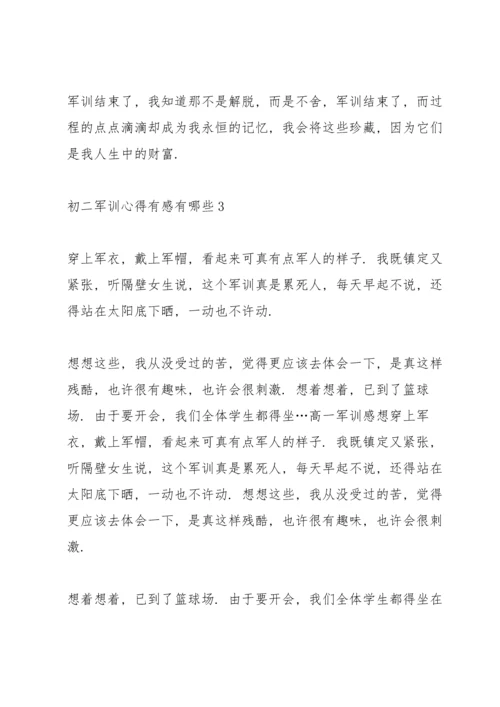 军训结束了，我知道那不是解脱，而是不舍，军训结束了，而过程的点点滴滴却成为我永恒的记忆，我会将这些珍藏，因为它们是我人生中的财富.

初二军训心得有感有哪些 3

穿上军衣，戴上军帽，看起来可真有点军人的样子. 我既镇定又紧张，听隔壁女生说，这个军训真是累死人，每天早起不说，还得站在太阳底下晒，一动也不许动.

想想这些，我从没受过的苦，觉得更应该去体会一下，是真这样残酷，也许很有趣味，也许会很刺激. 想着想着，已到了篮球场. 由于要开会，我们全体学生都得坐…高一军训感想穿上军衣，戴上军帽，看起来可真有点军人的样子. 我既镇定又紧张，听隔壁女生说，这个军训真是累死人，每天早起不说，还得站在太阳底下晒，一动也不许动. 想想这些，我从没受过的苦，觉得更应该去体会一下，是真这样残酷，也许很有趣味，也许会很刺激.

想着想着，已到了篮球场. 由于要开会，我们全体学生都得坐在